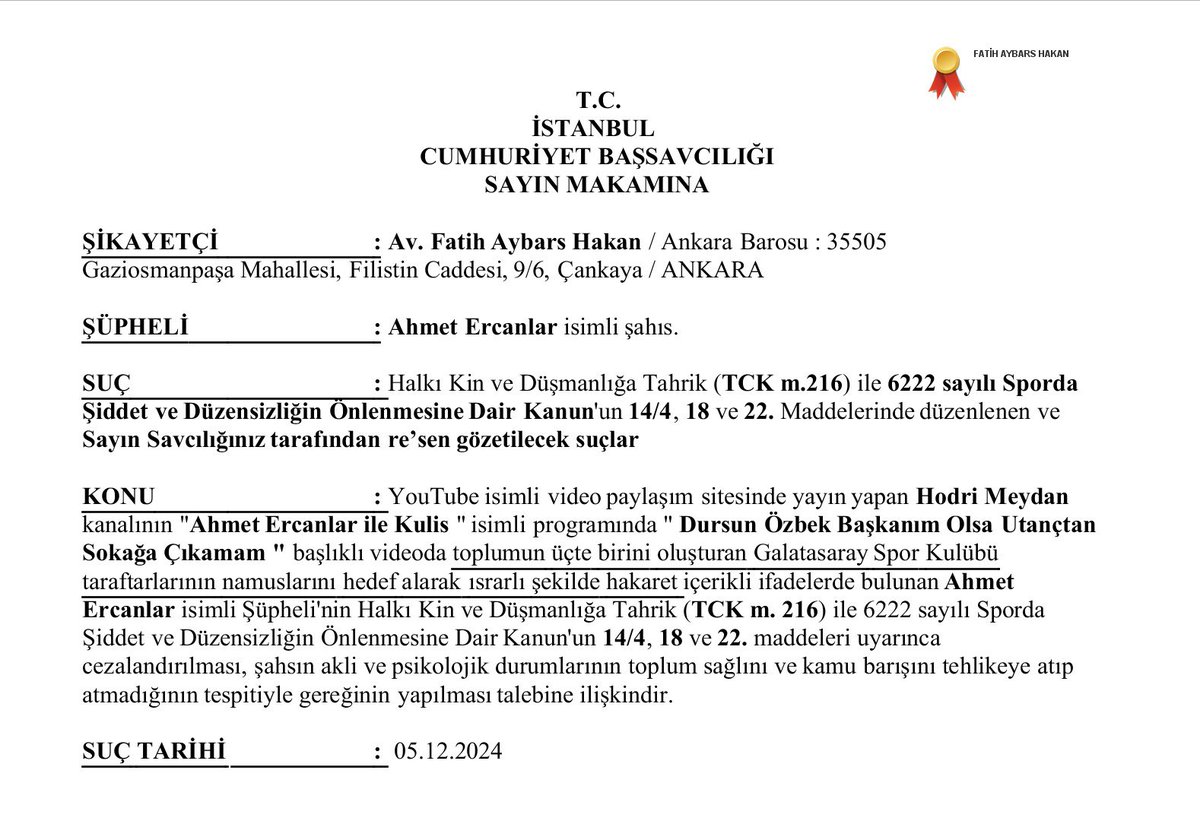 FATİH AYBARS HAKAN

T.C.
İSTANBUL
CUMHURİYET BAŞSAVCILIĞI
SAYIN MAKAMINA

ŞİKAYETÇİ : Av. Fatih Aybars Hakan / Ankara Barosu : 35505
Gaziosmanpaşa Mahallesi, Filistin Caddesi, 9/6, Çankaya / ANKARA

ŞÜPHELİ : Ahmet Ercanlar isimli şahıs.

SUÇ : Halkı Kin ve Düşmanlığa Tahrik (TCK m.216) ile 6222 sayılı Sporda Şiddet ve Düzensizliğin Önlenmesine Dair Kanun'un 14/4, 18 ve 22. Maddelerinde düzenlenen ve Sayın Savcılığınız tarafından re'sen gözetilecek suçlar

KONU : YouTube isimli video paylaşım sitesinde yayın yapan Hodri Meydan kanalının "Ahmet Ercanlar ile Kulis " isimli programında " Dursun Özbek Başkanım Olsa Utançtan Sokağa Çıkamam " başlıklı videoda toplumun üçte birini oluşturan Galatasaray Spor Kulübü taraftarlarının namuslarını hedef alarak ısrarlı şekilde hakaret içerikli ifadelerde bulunan Ahmet Ercanlar isimli Şüpheli'nin Halkı Kin ve Düşmanlığa Tahrik (TCK m. 216) ile 6222 sayılı Sporda Şiddet ve Düzensizliğin Önlenmesine Dair Kanun'un 14/4, 18 ve 22. maddeleri uyarınca cezalandırılması, şahsın akli ve psikolojik durumlarının toplum sağlını ve kamu barışını tehlikeye atıp atmadığının tespitiyle gereğinin yapılması talebine ilişkindir.

SUÇ TARİHİ : 05.12.2024